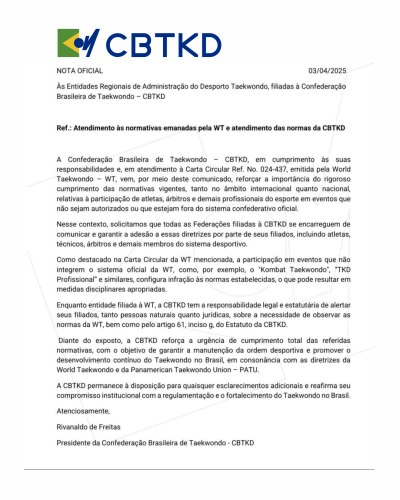 CBTKD

NOTA OFICIAL 03/04/2025

Às Entidades Regionais de Administração do Desporto Taekwondo, filiadas à Confederação Brasileira de Taekwondo – CBTKD

Ref.: Atendimento às normativas emanadas pela WT e atendimento das normas da CBTKD

A Confederação Brasileira de Taekwondo – CBTKD, em cumprimento às suas responsabilidades e, em atendimento à Carta Circular Ref. No. 024-437, emitida pela World Taekwondo – WT, vem, por meio deste comunicado, reforçar a importância do rigoroso cumprimento das normativas vigentes, tanto no âmbito internacional quanto nacional, relativas à participação de atletas, árbitros e demais profissionais do esporte em eventos que não sejam autorizados ou que estejam fora do sistema confederativo oficial.

Nesse contexto, solicitamos que todas as Federações filiadas à CBTKD se encarreguem de comunicar e garantir a adesão a essas diretrizes por parte de seus filiados, incluindo atletas, técnicos, árbitros e demais membros do sistema desportivo.

Como destacado na Carta Circular da WT mencionada, a participação em eventos que não integrem o sistema oficial da WT, como, por exemplo, o "Kombat Taekwondo", "TKD Profissional" e similares, configura infração às normas estabelecidas, o que pode resultar em medidas disciplinares apropriadas.

Enquanto entidade filiada à WT, a CBTKD tem a responsabilidade legal e estatutária de alertar seus filiados, tanto pessoas naturais quanto jurídicas, sobre a necessidade de observar as normas da WT, bem como pelo artigo 61, inciso g, do Estatuto da CBTKD.

Diante do exposto, a CBTKD reforça a urgência de cumprimento total das referidas normativas, com o objetivo de garantir a manutenção da ordem desportiva e promover o desenvolvimento contínuo do Taekwondo no Brasil, em consonância com as diretrizes da World Taekwondo e da Panamerican Taekwondo Union – PATU.

A CBTKD permanece à disposição para quaisquer esclarecimentos adicionais e reafirma seu compromisso institucional com a regulamentação e o fortalecimento do Taekwondo no Brasil.

Atenciosamente,

Rivanaldo de Freitas

Presidente da Confederação Brasileira de Taekwondo - CBTKD